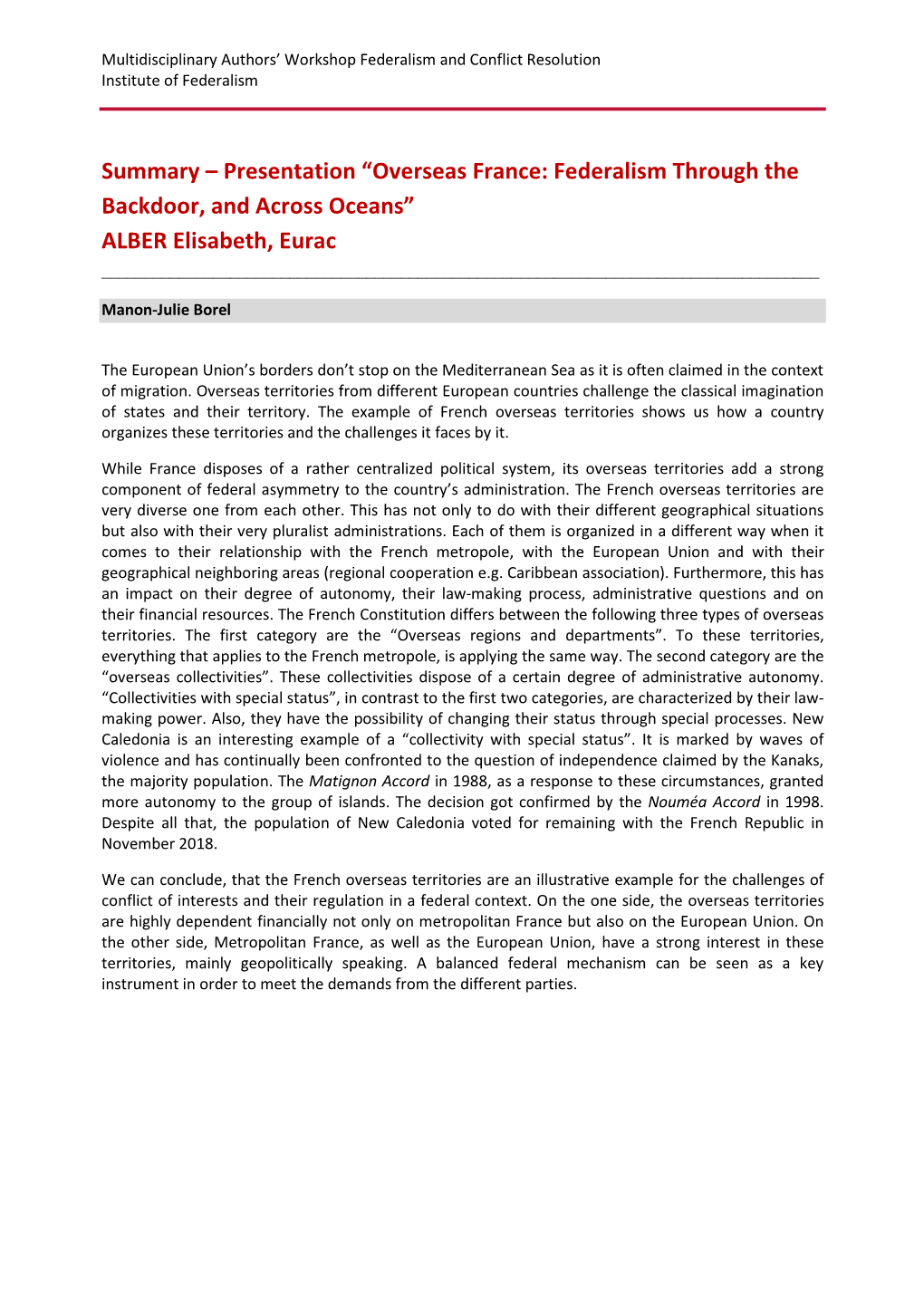 Multidisciplinary Authors' Workshop Federalism and Conflict Resolution
Institute of Federalism

Summary – Presentation "Overseas France: Federalism Through the Backdoor, and Across Oceans"
ALBER Elisabeth, Eurac

Manon-Julie Borel

The European Union's borders don't stop on the Mediterranean Sea as it is often claimed in the context of migration. Overseas territories from different European countries challenge the classical imagination of states and their territory. The example of French overseas territories shows us how a country organizes these territories and the challenges it faces by it.

While France disposes of a rather centralized political system, its overseas territories add a strong component of federal asymmetry to the country's administration. The French overseas territories are very diverse one from each other. This has not only to do with their different geographical situations but also with their very pluralist administrations. Each of them is organized in a different way when it comes to their relationship with the French metropole, with the European Union and with their geographical neighboring areas (regional cooperation e.g. Caribbean association). Furthermore, this has an impact on their degree of autonomy, their law-making process, administrative questions and on their financial resources. The French Constitution differs between the following three types of overseas territories. The first category are the "Overseas regions and departments". To these territories, everything that applies to the French metropole, is applying the same way. The second category are the "overseas collectivities". These collectivities dispose of a certain degree of administrative autonomy. "Collectivities with special status", in contrast to the first two categories, are characterized by their law-making power. Also, they have the possibility of changing their status through special processes. New Caledonia is an interesting example of a "collectivity with special status". It is marked by waves of violence and has continually been confronted to the question of independence claimed by the Kanaks, the majority population. The Matignon Accord in 1988, as a response to these circumstances, granted more autonomy to the group of islands. The decision got confirmed by the Nouméa Accord in 1998. Despite all that, the population of New Caledonia voted for remaining with the French Republic in November 2018.

We can conclude, that the French overseas territories are an illustrative example for the challenges of conflict of interests and their regulation in a federal context. On the one side, the overseas territories are highly dependent financially not only on metropolitan France but also on the European Union. On the other side, Metropolitan France, as well as the European Union, have a strong interest in these territories, mainly geopolitically speaking. A balanced federal mechanism can be seen as a key instrument in order to meet the demands from the different parties.